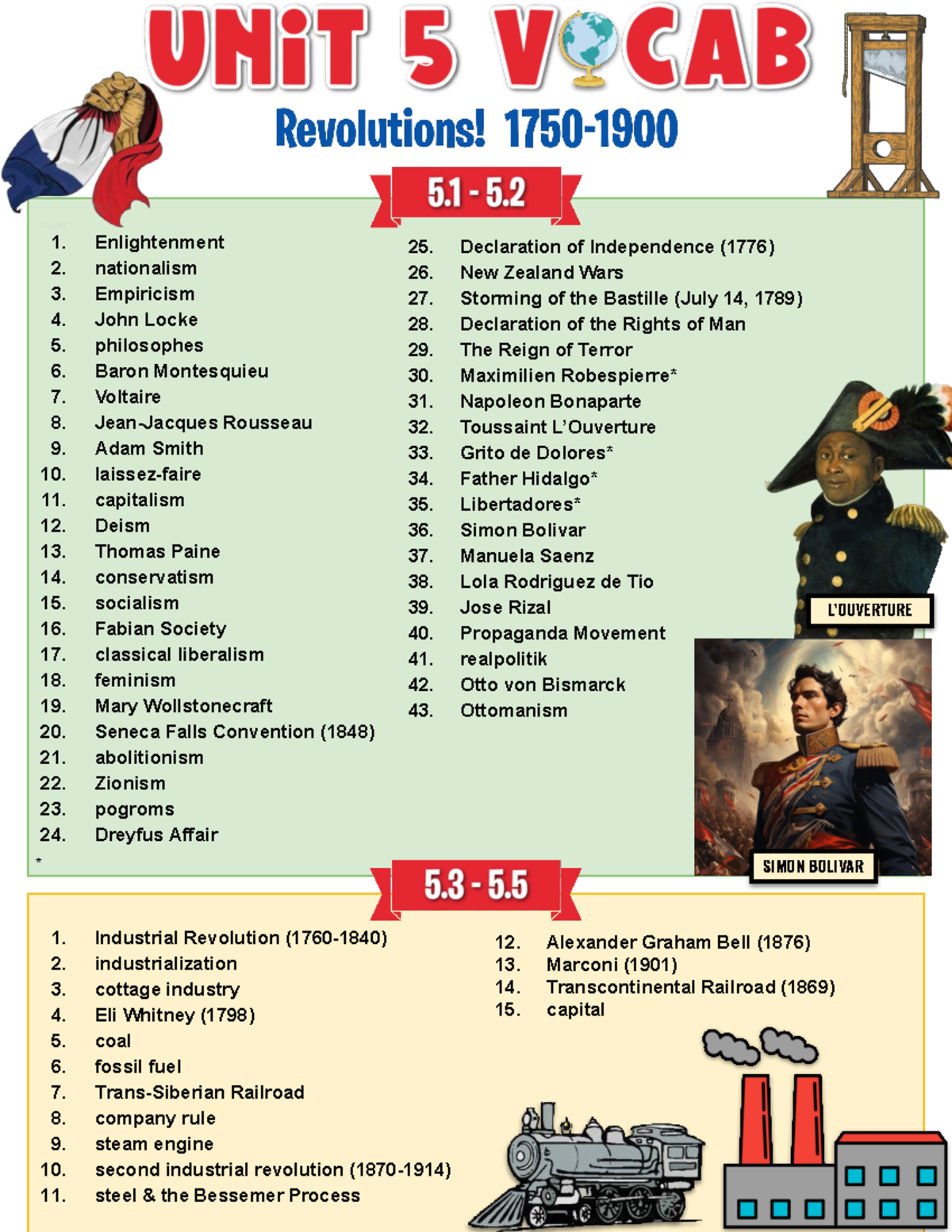 UNiT 5 VOCAB

Revolutions! 1750-1900

5.1 - 5.2

1. Enlightenment
2. nationalism
3. Empiricism
4. John Locke
5. philosophes
6. Baron Montesquieu
7. Voltaire
8. Jean-Jacques Rousseau
9. Adam Smith
10. laissez-faire
11. capitalism
12. Deism
13. Thomas Paine
14. conservatism
15. socialism
16. Fabian Society
17. classical liberalism
18. feminism
19. Mary Wollstonecraft
20. Seneca Falls Convention (1848)
21. abolitionism
22. Zionism
23. pogroms
24. Dreyfus Affair

*

25. Declaration of Independence (1776)
26. New Zealand Wars
27. Storming of the Bastille (July 14, 1789)
28. Declaration of the Rights of Man
29. The Reign of Terror
30. Maximilien Robespierre*
31. Napoleon Bonaparte
32. Toussaint L'Ouverture
33. Grito de Dolores*
34. Father Hidalgo*
35. Libertadores*
36. Simon Bolivar
37. Manuela Saenz
38. Lola Rodriguez de Tio
39. Jose Rizal
40. Propaganda Movement
41. realpolitik
42. Otto von Bismarck
43. Ottomanism

L'OUVERTURE

SIMON BOLIVAR

5.3 - 5.5

1. Industrial Revolution (1760-1840)
2. industrialization
3. cottage industry
4. Eli Whitney (1798)
5. coal
6. fossil fuel
7. Trans-Siberian Railroad
8. company rule
9. steam engine
10. second industrial revolution (1870-1914)
11. steel & the Bessemer Process

12. Alexander Graham Bell (1876)
13. Marconi (1901)
14. Transcontinental Railroad (1869)
15. capital